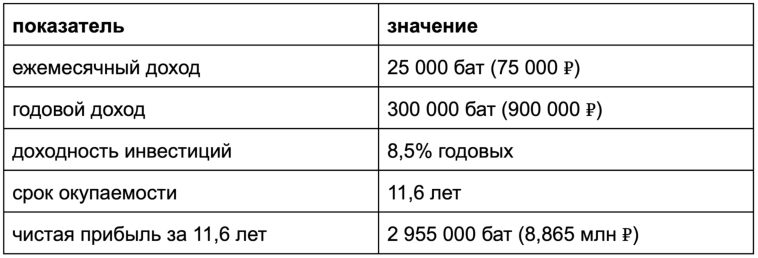 | показатель | значение |
|---|---|
| ежемесячный доход | 25 000 бат (75 000 ₽) |
| годовой доход | 300 000 бат (900 000 ₽) |
| доходность инвестиций | 8,5% годовых |
| срок окупаемости | 11,6 лет |
| чистая прибыль за 11,6 лет | 2 955 000 бат (8,865 млн ₽) |